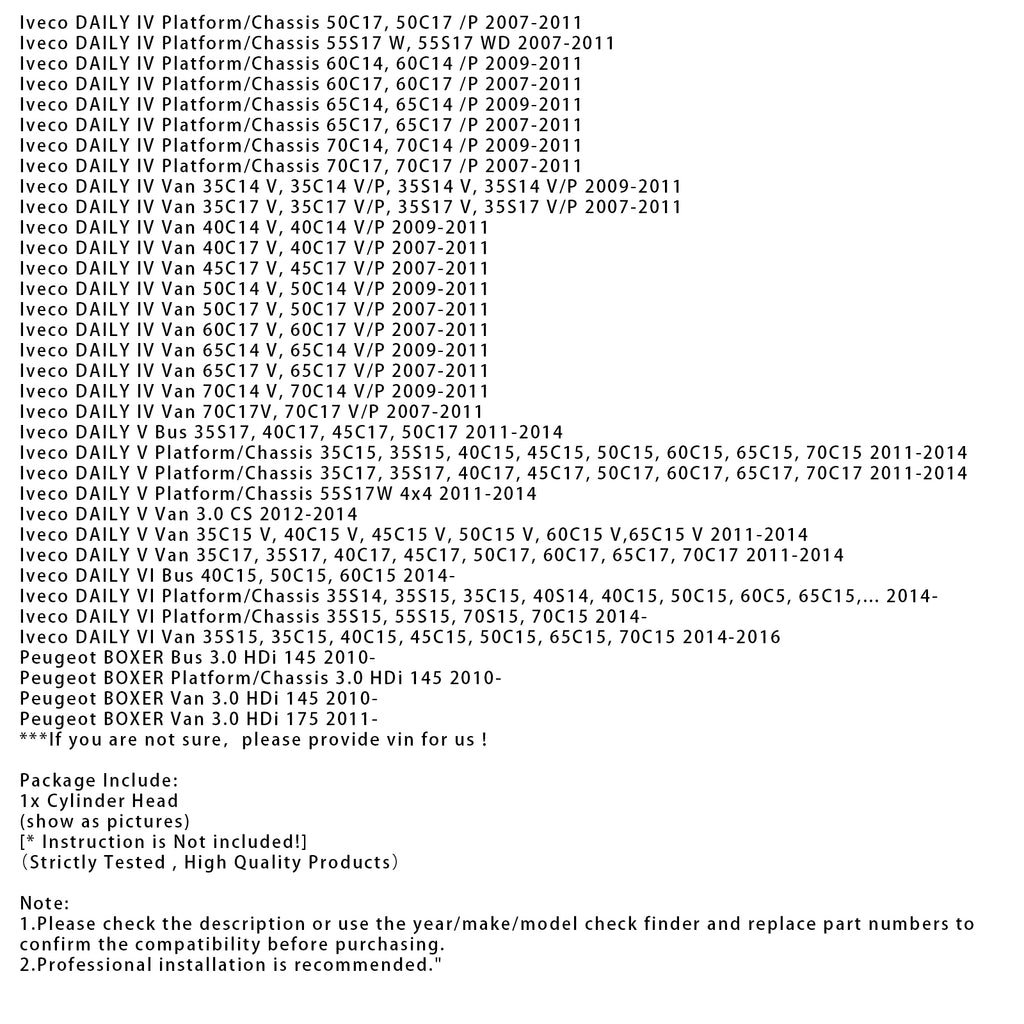 Iveco DAILY IV Platform/Chassis 50C17, 50C17 /P 2007-2011
Iveco DAILY IV Platform/Chassis 55S17 W, 55S17 WD 2007-2011
Iveco DAILY IV Platform/Chassis 60C14, 60C14 /P 2009-2011
Iveco DAILY IV Platform/Chassis 60C17, 60C17 /P 2007-2011
Iveco DAILY IV Platform/Chassis 65C14, 65C14 /P 2009-2011
Iveco DAILY IV Platform/Chassis 65C17, 65C17 /P 2007-2011
Iveco DAILY IV Platform/Chassis 70C14, 70C14 /P 2009-2011
Iveco DAILY IV Platform/Chassis 70C17, 70C17 /P 2007-2011
Iveco DAILY IV Van 35C14 V, 35C14 V/P, 35S14 V, 35S14 V/P 2009-2011
Iveco DAILY IV Van 35C17 V, 35C17 V/P, 35S17 V, 35S17 V/P 2007-2011
Iveco DAILY IV Van 40C14 V, 40C14 V/P 2009-2011
Iveco DAILY IV Van 40C17 V, 40C17 V/P 2007-2011
Iveco DAILY IV Van 45C17 V, 45C17 V/P 2007-2011
Iveco DAILY IV Van 50C14 V, 50C14 V/P 2009-2011
Iveco DAILY IV Van 50C17 V, 50C17 V/P 2007-2011
Iveco DAILY IV Van 60C17 V, 60C17 V/P 2007-2011
Iveco DAILY IV Van 65C14 V, 65C14 V/P 2009-2011
Iveco DAILY IV Van 65C17 V, 65C17 V/P 2007-2011
Iveco DAILY IV Van 70C14 V, 70C14 V/P 2009-2011
Iveco DAILY IV Van 70C17V, 70C17 V/P 2007-2011
Iveco DAILY V Bus 35S17, 40C17, 45C17, 50C17 2011-2014
Iveco DAILY V Platform/Chassis 35C15, 35S15, 40C15, 45C15, 50C15, 60C15, 65C15, 70C15 2011-2014
Iveco DAILY V Platform/Chassis 35C17, 35S17, 40C17, 45C17, 50C17, 60C17, 65C17, 70C17 2011-2014
Iveco DAILY V Platform/Chassis 55S17W 4x4 2011-2014
Iveco DAILY V Van 3.0 CS 2012-2014
Iveco DAILY V Van 35C15 V, 40C15 V, 45C15 V, 50C15 V, 60C15 V,65C15 V 2011-2014
Iveco DAILY V Van 35C17, 35S17, 40C17, 45C17, 50C17, 60C17, 65C17, 70C17 2011-2014
Iveco DAILY VI Bus 40C15, 50C15, 60C15 2014-
Iveco DAILY VI Platform/Chassis 35S14, 35S15, 35C15, 40S14, 40C15, 50C15, 60C5, 65C15,... 2014-
Iveco DAILY VI Platform/Chassis 35S15, 55S15, 70S15, 70C15 2014-
Iveco DAILY VI Van 35S15, 35C15, 40C15, 45C15, 50C15, 65C15, 70C15 2014-2016
Peugeot BOXER Bus 3.0 HDi 145 2010-
Peugeot BOXER Platform/Chassis 3.0 HDi 145 2010-
Peugeot BOXER Van 3.0 HDi 145 2010-
Peugeot BOXER Van 3.0 HDi 175 2011-
***If you are not sure, please provide vin for us !

Package Include:
1x Cylinder Head
(show as pictures)
[* Instruction is Not included!]
(Strictly Tested , High Quality Products)

Note:
1.Please check the description or use the year/make/model check finder and replace part numbers to confirm the compatibility before purchasing.
2.Professional installation is recommended."